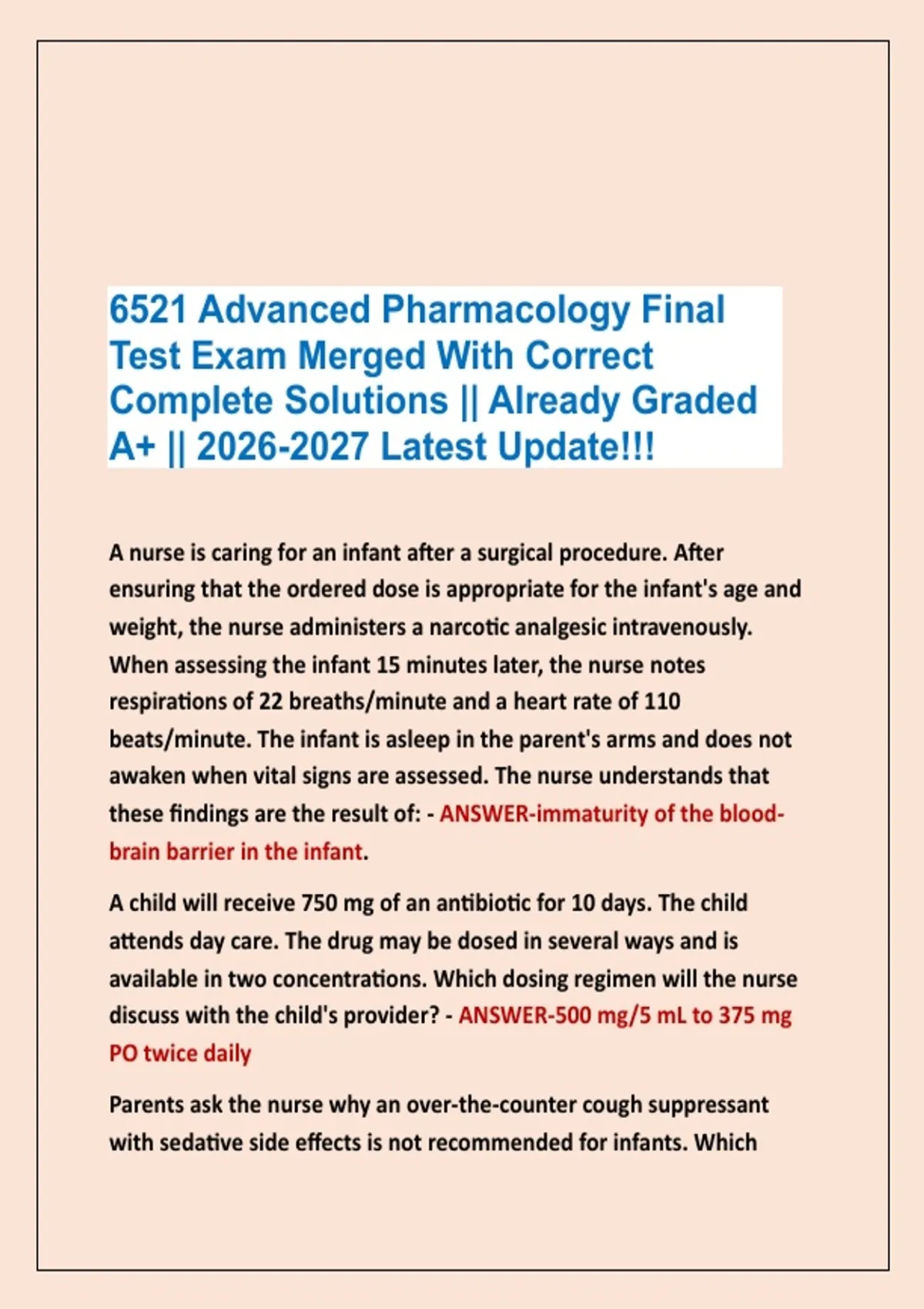 6521 Advanced Pharmacology Final Test Exam Merged With Correct Complete Solutions || Already Graded A+ || 2026-2027 Latest Update!!!

A nurse is caring for an infant after a surgical procedure. After ensuring that the ordered dose is appropriate for the infant's age and weight, the nurse administers a narcotic analgesic intravenously. When assessing the infant 15 minutes later, the nurse notes respirations of 22 breaths/minute and a heart rate of 110 beats/minute. The infant is asleep in the parent's arms and does not awaken when vital signs are assessed. The nurse understands that these findings are the result of: - ANSWER-immaturity of the blood-brain barrier in the infant.

A child will receive 750 mg of an antibiotic for 10 days. The child attends day care. The drug may be dosed in several ways and is available in two concentrations. Which dosing regimen will the nurse discuss with the child's provider? - ANSWER-500 mg/5 mL to 375 mg PO twice daily

Parents ask the nurse why an over-the-counter cough suppressant with sedative side effects is not recommended for infants. Which